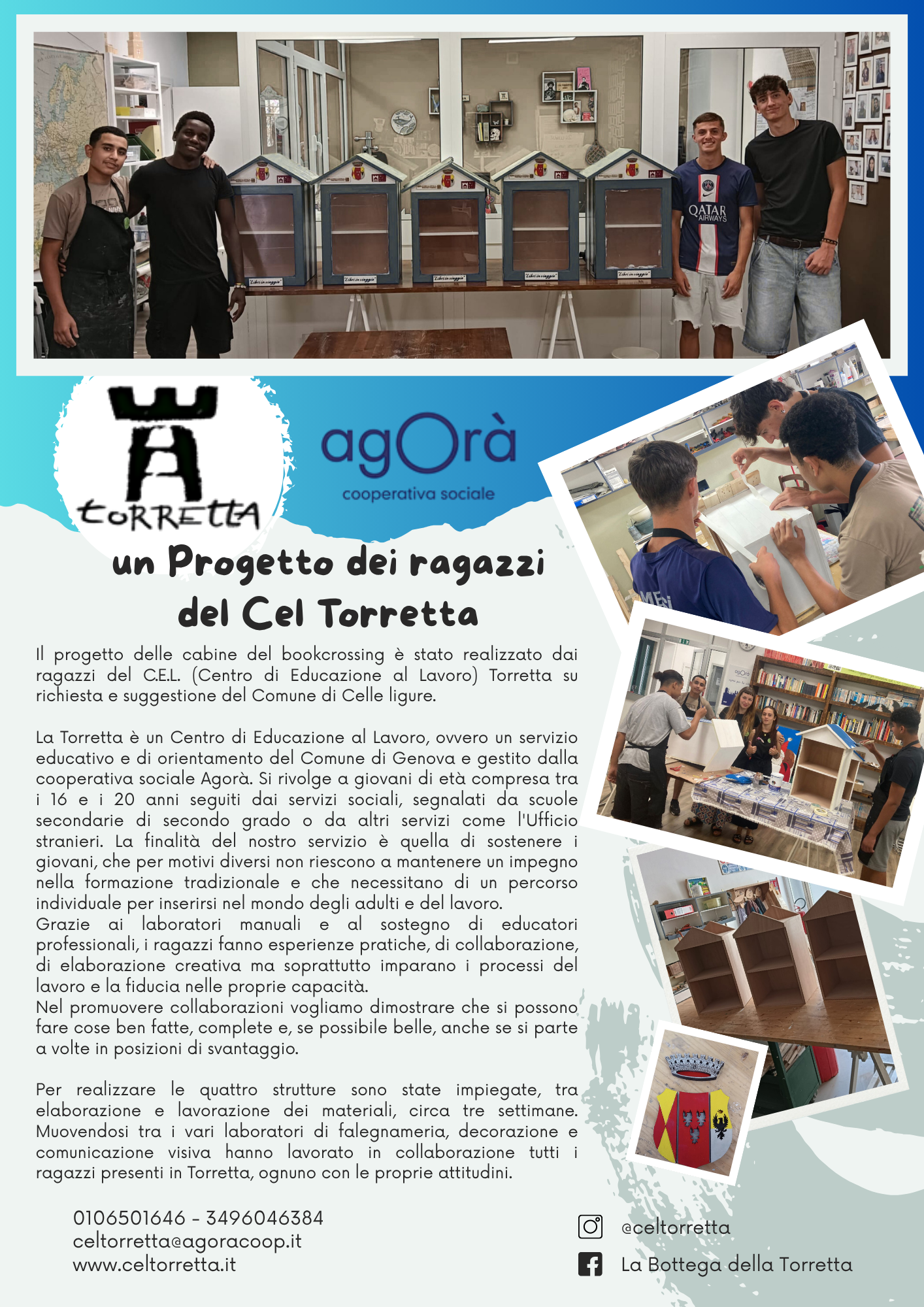 TORRETTA

agOrà
cooperativa sociale

un Progetto dei ragazzi del Cel Torretta

Il progetto delle cabine del bookcrossing è stato realizzato dai ragazzi del C.E.L. (Centro di Educazione al Lavoro) Torretta su richiesta e suggestione del Comune di Celle ligure.

La Torretta è un Centro di Educazione al Lavoro, ovvero un servizio educativo e di orientamento del Comune di Genova e gestito dalla cooperativa sociale Agorà. Si rivolge a giovani di età compresa tra i 16 e i 20 anni seguiti dai servizi sociali, segnalati da scuole secondarie di secondo grado o da altri servizi come l'Ufficio stranieri. La finalità del nostro servizio è quella di sostenere i giovani, che per motivi diversi non riescono a mantenere un impegno nella formazione tradizionale e che necessitano di un percorso individuale per inserirsi nel mondo degli adulti e del lavoro.
Grazie ai laboratori manuali e al sostegno di educatori professionali, i ragazzi fanno esperienze pratiche, di collaborazione, di elaborazione creativa ma soprattutto imparano i processi del lavoro e la fiducia nelle proprie capacità.
Nel promuovere collaborazioni vogliamo dimostrare che si possono fare cose ben fatte, complete e, se possibile belle, anche se si parte a volte in posizioni di svantaggio.

Per realizzare le quattro strutture sono state impiegate, tra elaborazione e lavorazione dei materiali, circa tre settimane. Muovendosi tra i vari laboratori di falegnameria, decorazione e comunicazione visiva hanno lavorato in collaborazione tutti i ragazzi presenti in Torretta, ognuno con le proprie attitudini.

0106501646 - 3496046384
celtorretta@agoracoop.it
www.celtorretta.it

@celtorretta
La Bottega della Torretta